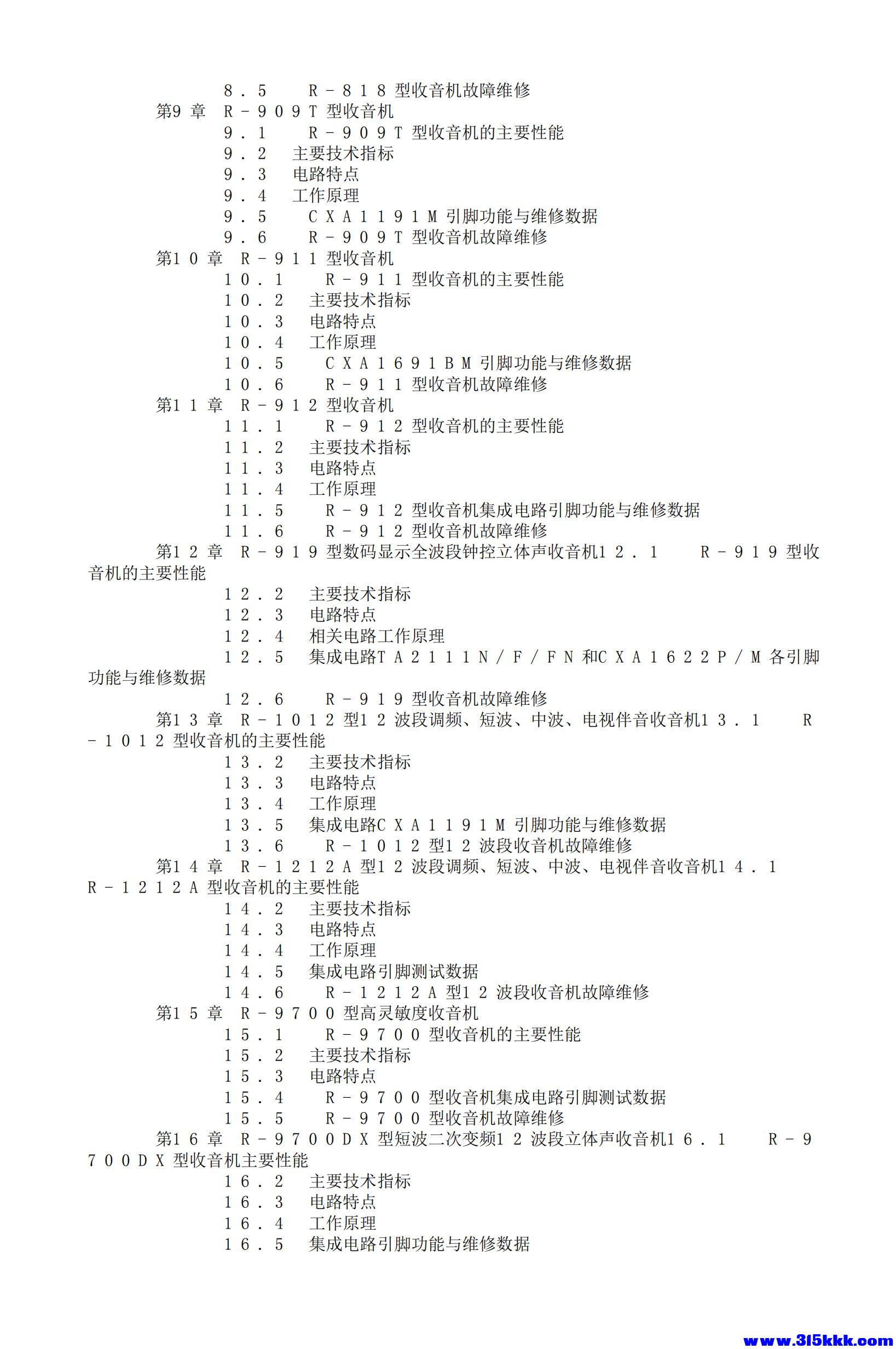 8．5　R－818型收音机故障维修
第9章　R－909T型收音机
9．1　R－909T型收音机的主要性能
9．2　主要技术指标
9．3　电路特点
9．4　工作原理
9．5　CXA1191M引脚功能与维修数据
9．6　R－909T型收音机故障维修
第10章　R－911型收音机
10．1　R－911型收音机的主要性能
10．2　主要技术指标
10．3　电路特点
10．4　工作原理
10．5　CXA1691BM引脚功能与维修数据
10．6　R－911型收音机故障维修
第11章　R－912型收音机
11．1　R－912型收音机的主要性能
11．2　主要技术指标
11．3　电路特点
11．4　工作原理
11．5　R－912型收音机集成电路引脚功能与维修数据
11．6　R－912型收音机故障维修
第12章　R－919型数码显示全波段钟控立体声收音机12．1　R－919型收音机的主要性能
12．2　主要技术指标
12．3　电路特点
12．4　相关电路工作原理
12．5　集成电路TA2111N／F／FN和CXA1622P／M各引脚功能与维修数据
12．6　R－919型收音机故障维修
第13章　R－1012型12波段调频、短波、中波、电视伴音收音机13．1　R－1012型收音机的主要性能
13．2　主要技术指标
13．3　电路特点
13．4　工作原理
13．5　集成电路CXA1191M引脚功能与维修数据
13．6　R－1012型12波段收音机故障维修
第14章　R－1212A型12波段调频、短波、中波、电视伴音收音机14．1　R－1212A型收音机的主要性能
14．2　主要技术指标
14．3　电路特点
14．4　工作原理
14．5　集成电路引脚测试数据
14．6　R－1212A型12波段收音机故障维修
第15章　R－9700型高灵敏度收音机
15．1　R－9700型收音机的主要性能
15．2　主要技术指标
15．3　电路特点
15．4　R－9700型收音机集成电路引脚测试数据
15．5　R－9700型收音机故障维修
第16章　R－9700DX型短波二次变频12波段立体声收音机16．1　R－9700DX型收音机主要性能
16．2　主要技术指标
16．3　电路特点
16．4　工作原理
16．5　集成电路引脚功能与维修数据
www.315kkk.com